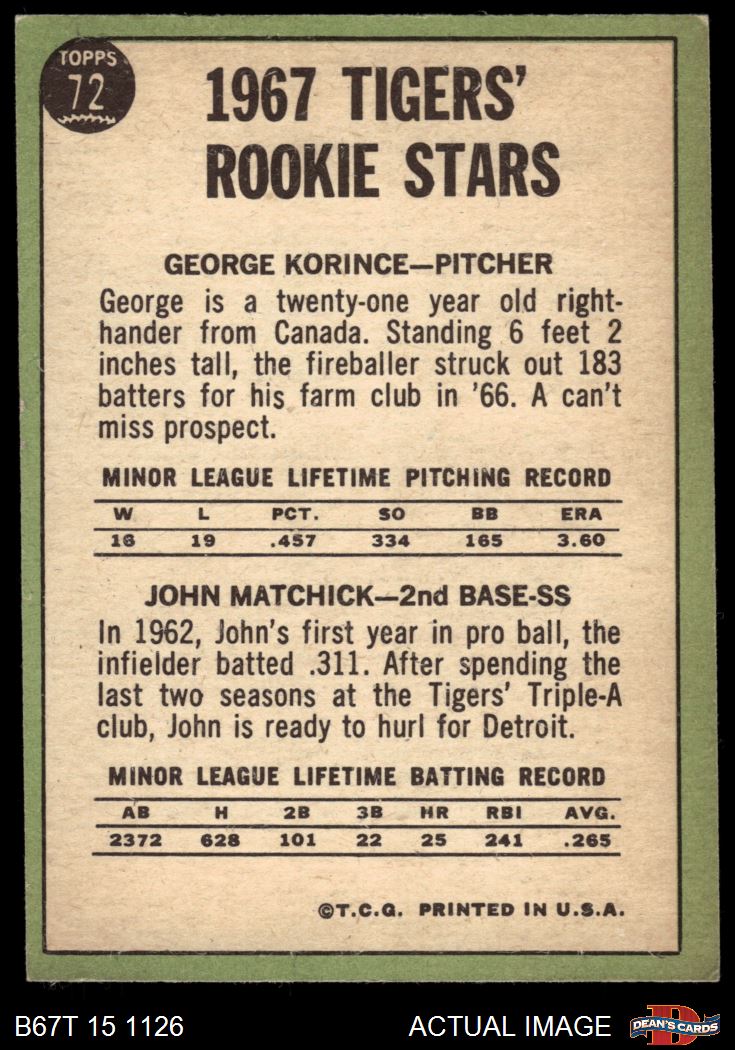 TOPPS 72

1967 TIGERS' ROOKIE STARS

GEORGE KORINCE—PITCHER

George is a twenty-one year old right-hander from Canada. Standing 6 feet 2 inches tall, the fireballer struck out 183 batters for his farm club in '66. A can't miss prospect.

MINOR LEAGUE LIFETIME PITCHING RECORD

| W | L | PCT. | SO | BB | ERA |
|---|---|---|---|---|---|
| 16 | 19 | .457 | 334 | 165 | 3.60 |

JOHN MATCHICK—2nd BASE-SS

In 1962, John's first year in pro ball, the infielder batted .311. After spending the last two seasons at the Tigers' Triple-A club, John is ready to hurl for Detroit.

MINOR LEAGUE LIFETIME BATTING RECORD

| AB | H | 2B | 3B | HR | RBI | AVG. |
|---|---|---|---|---|---|---|
| 2372 | 628 | 101 | 22 | 25 | 241 | .265 |

©T.C.G. PRINTED IN U.S.A.

B67T 15 1126 ACTUAL IMAGE DEAN'S CARDS